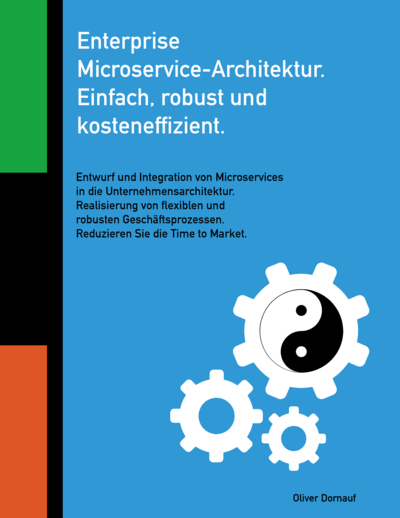 Enterprise Microservice-Architektur. Einfach, robust und kosteneffizient.

Entwurf und Integration von Microservices in die Unternehmensarchitektur. Realisierung von flexiblen und robusten Geschäftsprozessen. Reduzieren Sie die Time to Market.

Oliver Dornauf